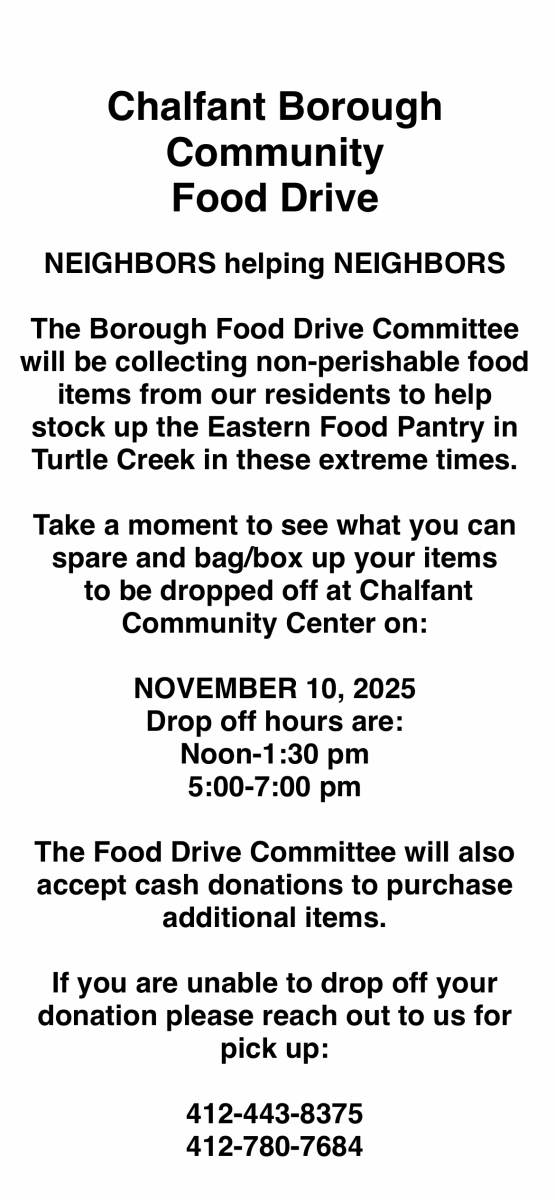 Chalfant Borough
Community
Food Drive

NEIGHBORS helping NEIGHBORS

The Borough Food Drive Committee will be collecting non-perishable food items from our residents to help stock up the Eastern Food Pantry in Turtle Creek in these extreme times.

Take a moment to see what you can spare and bag/box up your items to be dropped off at Chalfant Community Center on:

NOVEMBER 10, 2025
Drop off hours are:
Noon-1:30 pm
5:00-7:00 pm

The Food Drive Committee will also accept cash donations to purchase additional items.

If you are unable to drop off your donation please reach out to us for pick up:

412-443-8375
412-780-7684